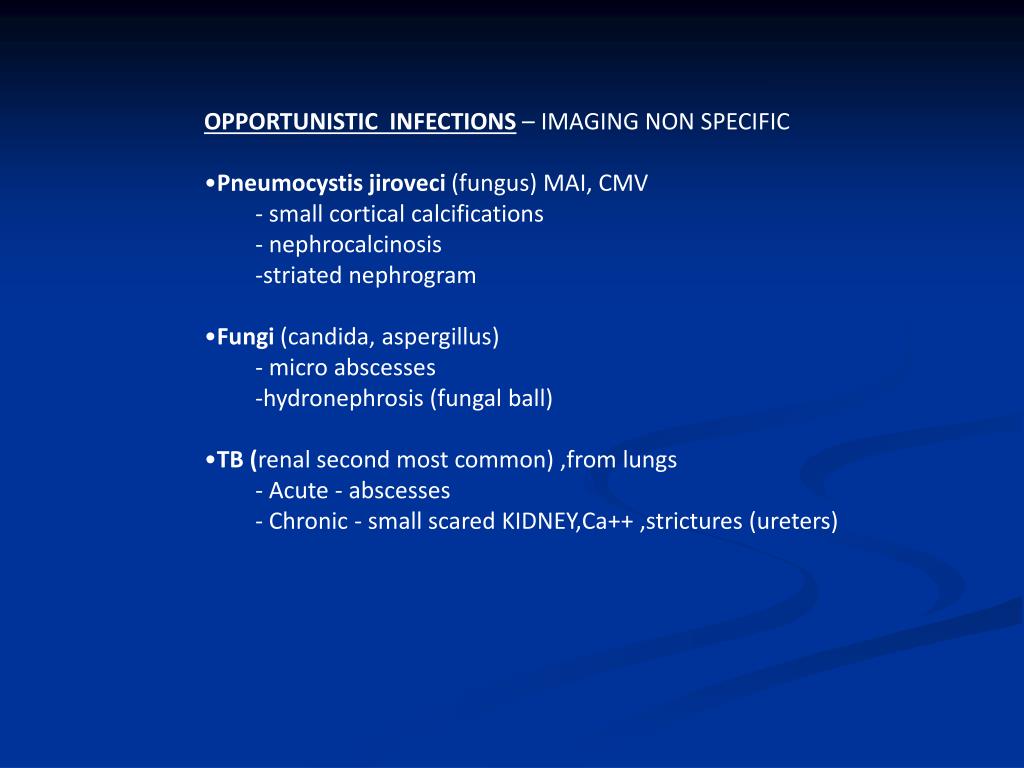 OPPORTUNISTIC INFECTIONS – IMAGING NON SPECIFIC

•Pneumocystis jiroveci (fungus) MAI, CMV
- small cortical calcifications
- nephrocalcinosis
-striated nephrogram

•Fungi (candida, aspergillus)
- micro abscesses
-hydronephrosis (fungal ball)

•TB (renal second most common) ,from lungs
- Acute - abscesses
- Chronic - small scared KIDNEY,Ca++ ,strictures (ureters)